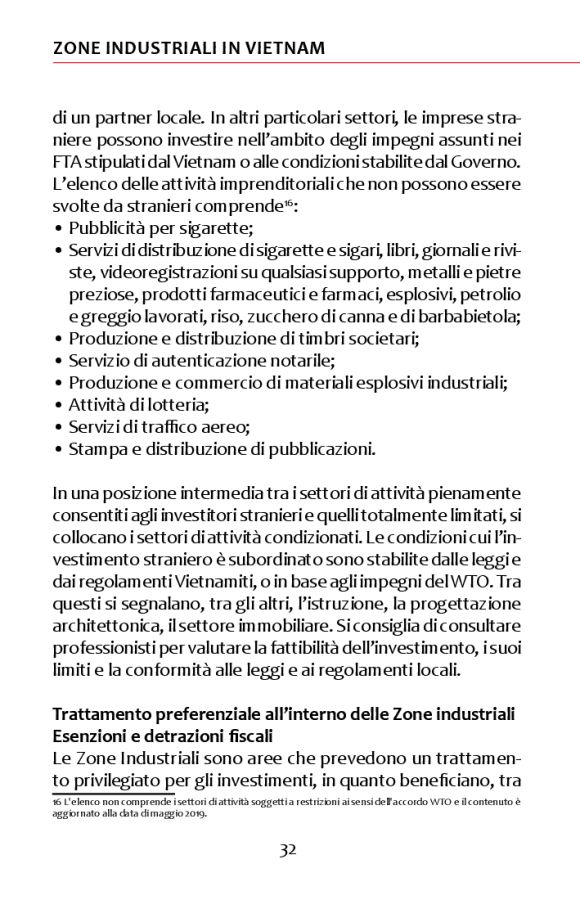 ZONE INDUSTRIALI IN VIETNAM

di un partner locale. In altri particolari settori, le imprese straniere possono investire nell'ambito degli impegni assunti nei FTA stipulati dal Vietnam o alle condizioni stabilite dal Governo. L'elenco delle attività imprenditoriali che non possono essere svolte da stranieri comprende$^{16}$:
• Pubblicità per sigarette;
• Servizi di distribuzione di sigarette e sigari, libri, giornali e riviste, videoregistrazioni su qualsiasi supporto, metalli e pietre preziose, prodotti farmaceutici e farmaci, esplosivi, petrolio e greggio lavorati, riso, zucchero di canna e di barbabietola;
• Produzione e distribuzione di timbri societari;
• Servizio di autenticazione notarile;
• Produzione e commercio di materiali esplosivi industriali;
• Attività di lotteria;
• Servizi di traffico aereo;
• Stampa e distribuzione di pubblicazioni.

In una posizione intermedia tra i settori di attività pienamente consentiti agli investitori stranieri e quelli totalmente limitati, si collocano i settori di attività condizionati. Le condizioni cui l'investimento straniero è subordinato sono stabilite dalle leggi e dai regolamenti Vietnamiti, o in base agli impegni del WTO. Tra questi si segnalano, tra gli altri, l'istruzione, la progettazione architettonica, il settore immobiliare. Si consiglia di consultare professionisti per valutare la fattibilità dell'investimento, i suoi limiti e la conformità alle leggi e ai regolamenti locali.

Trattamento preferenziale all'interno delle Zone industriali
Esenzioni e detrazioni fiscali
Le Zone Industriali sono aree che prevedono un trattamento privilegiato per gli investimenti, in quanto beneficiano, tra

16 L'elenco non comprende i settori di attività soggetti a restrizioni ai sensi dell'accordo WTO e il contenuto è aggiornato alla data di maggio 2019.

32